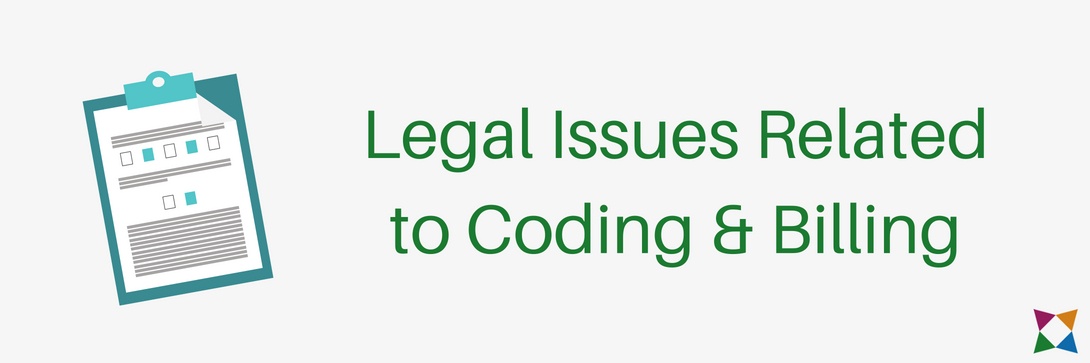 Legal Issues Related to Coding & Billing